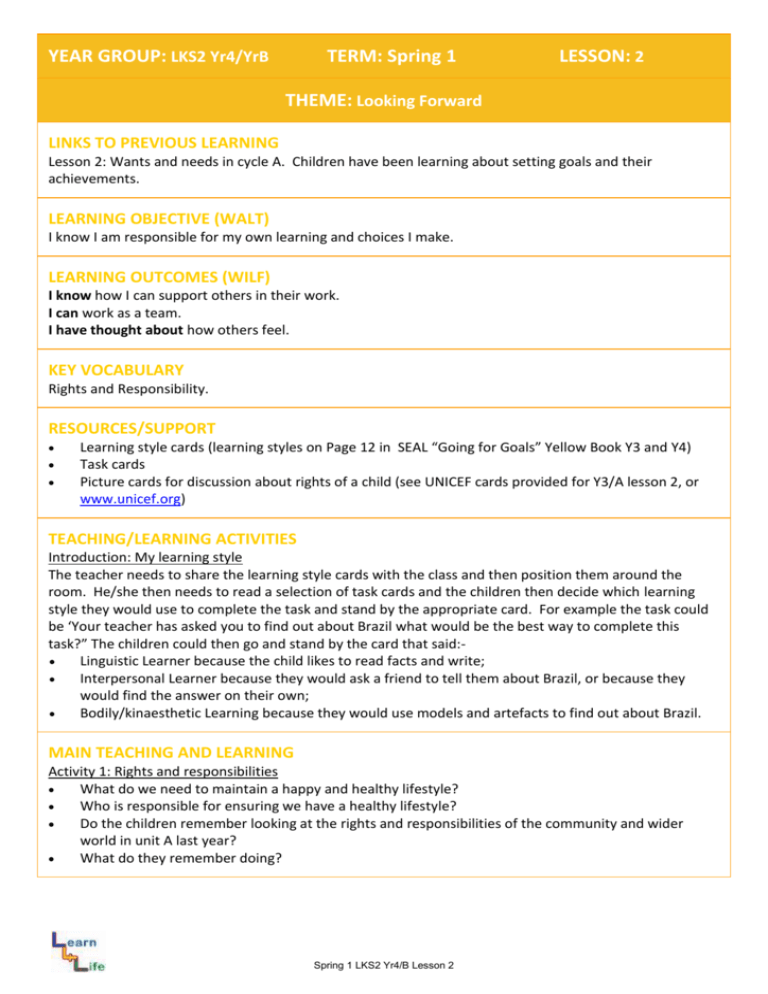 YEAR GROUP: LKS2 Yr4/YrB TERM: Spring 1 LESSON: 2

THEME: Looking Forward

LINKS TO PREVIOUS LEARNING
Lesson 2: Wants and needs in cycle A. Children have been learning about setting goals and their achievements.

LEARNING OBJECTIVE (WALT)
I know I am responsible for my own learning and choices I make.

LEARNING OUTCOMES (WILF)
I know how I can support others in their work.
I can work as a team.
I have thought about how others feel.

KEY VOCABULARY
Rights and Responsibility.

RESOURCES/SUPPORT
• Learning style cards (learning styles on Page 12 in SEAL "Going for Goals" Yellow Book Y3 and Y4)
• Task cards
• Picture cards for discussion about rights of a child (see UNICEF cards provided for Y3/A lesson 2, or www.unicef.org)

TEACHING/LEARNING ACTIVITIES
Introduction: My learning style
The teacher needs to share the learning style cards with the class and then position them around the room. He/she then needs to read a selection of task cards and the children then decide which learning style they would use to complete the task and stand by the appropriate card. For example the task could be 'Your teacher has asked you to find out about Brazil what would be the best way to complete this task?" The children could then go and stand by the card that said:-
• Linguistic Learner because the child likes to read facts and write;
• Interpersonal Learner because they would ask a friend to tell them about Brazil, or because they would find the answer on their own;
• Bodily/kinaesthetic Learning because they would use models and artefacts to find out about Brazil.

MAIN TEACHING AND LEARNING
Activity 1: Rights and responsibilities
• What do we need to maintain a happy and healthy lifestyle?
• Who is responsible for ensuring we have a healthy lifestyle?
• Do the children remember looking at the rights and responsibilities of the community and wider world in unit A last year?
• What do they remember doing?

Learn Life

Spring 1 LKS2 Yr4/B Lesson 2